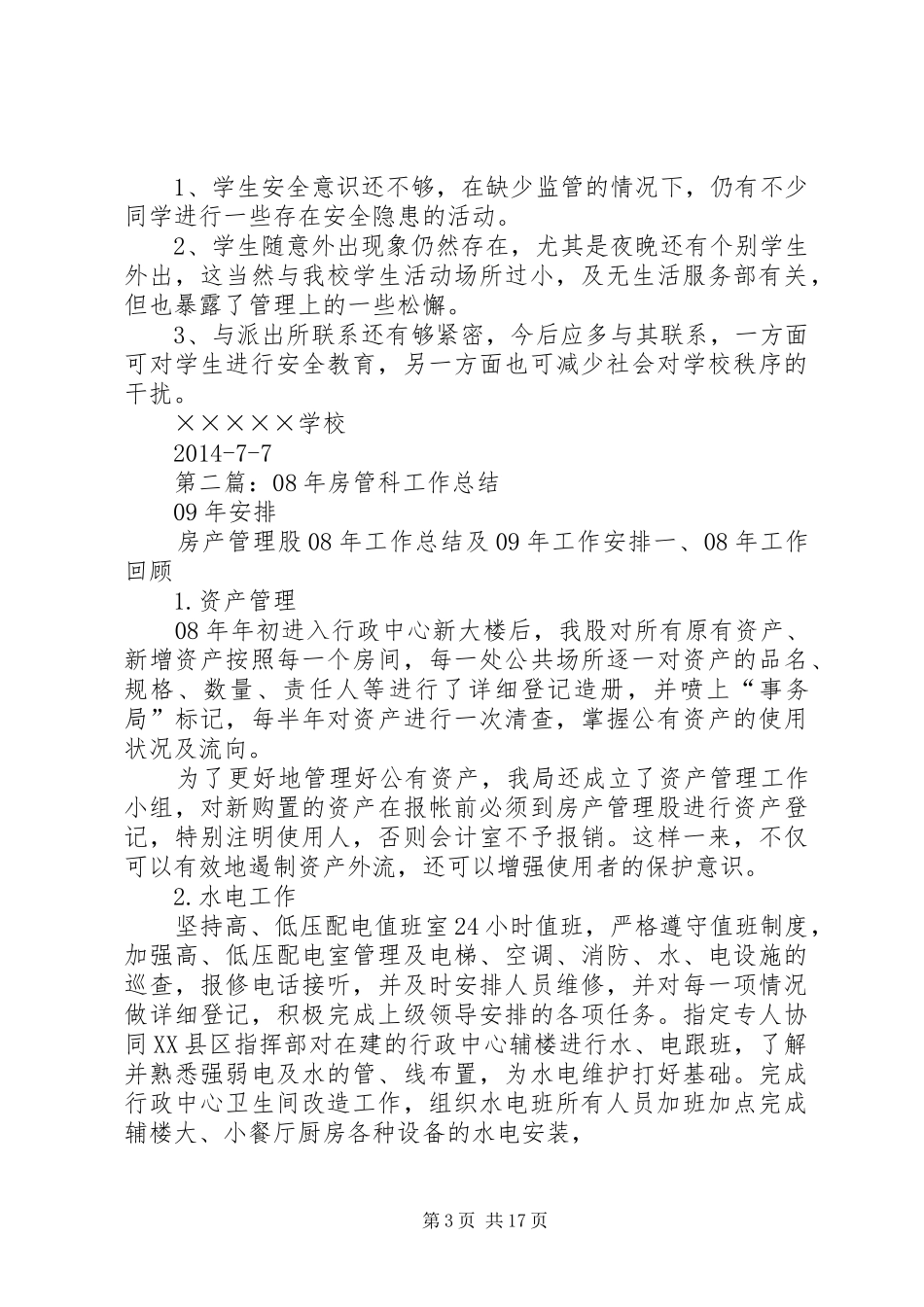 1、学生安全意识还不够，在缺少监管的情况下，仍有不少同学进行一些存在安全隐患的活动。

2、学生随意外出现象仍然存在，尤其是夜晚还有个别学生外出，这当然与我校学生活动场所过小，及无生活服务部有关，但也暴露了管理上的一些松懈。

3、与派出所联系还有够紧密，今后应多与其联系，一方面可对学生进行安全教育，另一方面也可减少社会对学校秩序的干扰。

×××××学校

2014-7-7

第二篇：08年房管科工作总结

09年安排

房产管理股08年工作总结及09年工作安排一、08年工作回顾

1.资产管理

08年年初进入行政中心新大楼后，我股对所有原有资产、新增资产按照每一个房间，每一处公共场所逐一对资产的品名、规格、数量、责任人等进行了详细登记造册，并喷上“事务局”标记，每半年对资产进行一次清查，掌握公有资产的使用状况及流向。

为了更好地管理好公有资产，我局还成立了资产管理工作小组，对新购置的资产在报帐前必须到房产管理股进行资产登记，特别注明使用人，否则会计室不予报销。这样一来，不仅可以有效地遏制资产外流，还可以增强使用者的保护意识。

2.水电工作

坚持高、低压配电值班室24小时值班，严格遵守值班制度，加强高、低压配电室管理及电梯、空调、消防、水、电设施的巡查，报修电话接听，并及时安排人员维修，并对每一项情况做详细登记，积极完成上级领导安排的各项任务。指定专人协同XX县区指挥部对在建的行政中心辅楼进行水、电跟班，了解并熟悉强弱电及水的管、线布置，为水电维护打好基础。完成行政中心卫生间改造工作，组织水电班所有人员加班加点完成辅楼大、小餐厅厨房各种设备的水电安装，

第3页 共17页